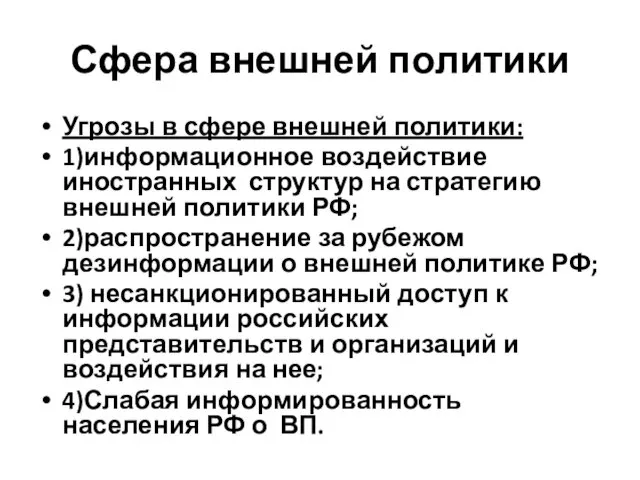 Сфера внешней политики

• Угрозы в сфере внешней политики:
• 1)информационное воздействие иностранных структур на стратегию внешней политики РФ;
• 2)распространение за рубежом дезинформации о внешней политике РФ;
• 3) несанкционированный доступ к информации российских представительств и организаций и воздействия на нее;
• 4)Слабая информированность населения РФ о ВП.